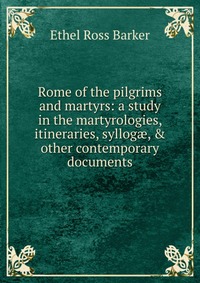 Ethel Ross Barker

Rome of the pilgrims and martyrs: a study in the martyrologies, itineraries, syllogæ, & other contemporary documents